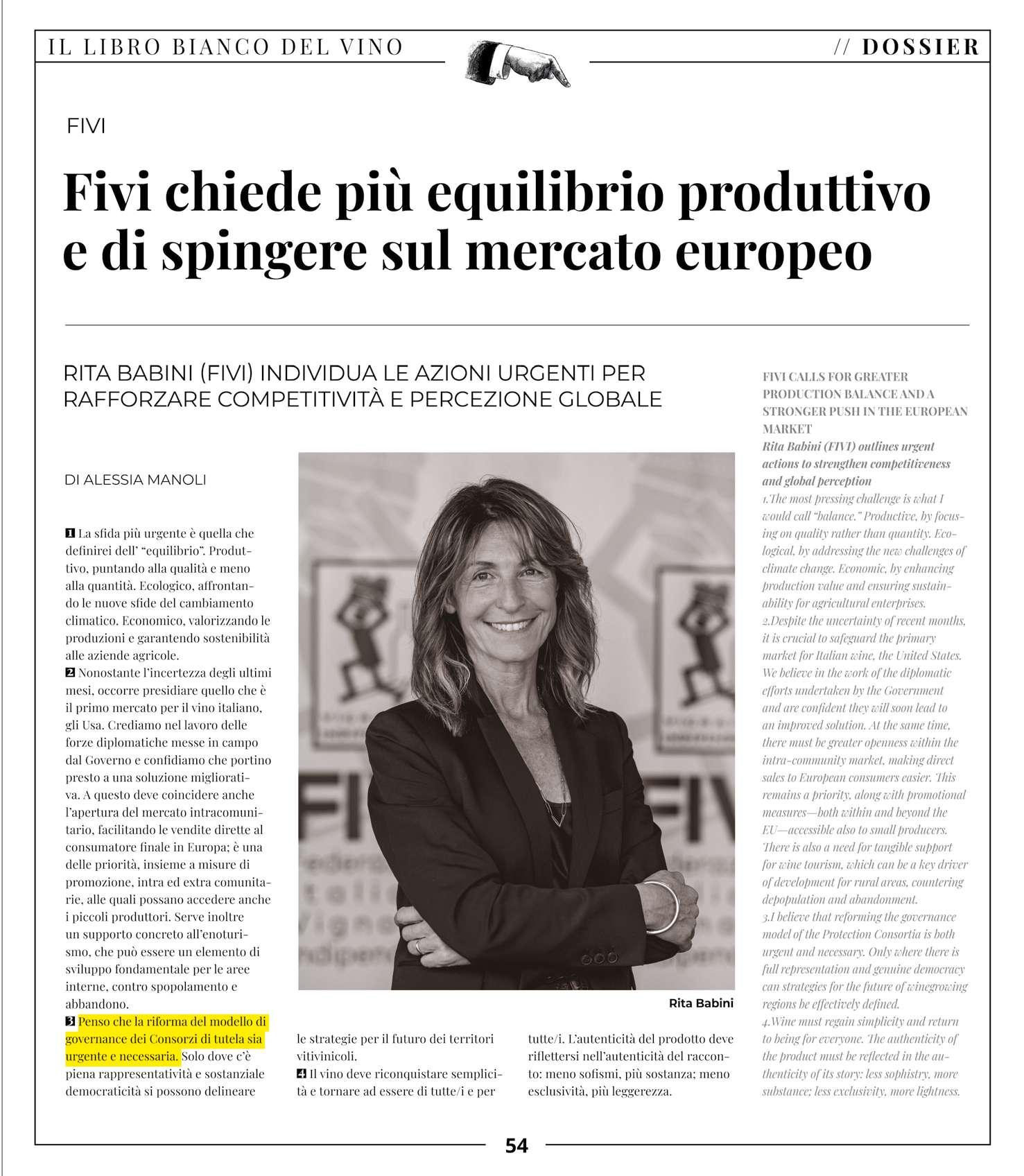 IL LIBRO BIANCO DEL VINO

// DOSSIER

FIVI

Fivi chiede più equilibrio produttivo e di spingere sul mercato europeo

RITA BABINI (FIVI) INDIVIDUA LE AZIONI URGENTI PER RAFFORZARE COMPETITIVITÀ E PERCEZIONE GLOBALE

DI ALESSIA MANOLI

1 La sfida più urgente è quella che definirei dell' "equilibrio". Produttivo, puntando alla qualità e meno alla quantità. Ecologico, affrontando le nuove sfide del cambiamento climatico. Economico, valorizzando le produzioni e garantendo sostenibilità alle aziende agricole.
2 Nonostante l'incertezza degli ultimi mesi, occorre presidiare quello che è il primo mercato per il vino italiano, gli Usa. Crediamo nel lavoro delle forze diplomatiche messe in campo dal Governo e confidiamo che portino presto a una soluzione migliorativa. A questo deve coincidere anche l'apertura del mercato intracomunitario, facilitando le vendite dirette al consumatore finale in Europa; è una delle priorità, insieme a misure di promozione, intra ed extra comunitarie, alle quali possano accedere anche i piccoli produttori. Serve inoltre un supporto concreto all'enoturismo, che può essere un elemento di sviluppo fondamentale per le aree interne, contro spopolamento e abbandono.
3 Penso che la riforma del modello di governance dei Consorzi di tutela sia urgente e necessaria. Solo dove c'è piena rappresentatività e sostanziale democraticità si possono delineare le strategie per il futuro dei territori vitivinicoli.
4 Il vino deve riconquistare semplicità e tornare ad essere di tutte/i e per tutte/i. L'autenticità del prodotto deve riflettersi nell'autenticità del racconto: meno sofismi, più sostanza; meno esclusività, più leggerezza.

Rita Babini

FIVI CALLS FOR GREATER PRODUCTION BALANCE AND A STRONGER PUSH IN THE EUROPEAN MARKET
Rita Babini (FIVI) outlines urgent actions to strengthen competitiveness and global perception
1.The most pressing challenge is what I would call "balance." Productive, by focusing on quality rather than quantity. Ecological, by addressing the new challenges of climate change. Economic, by enhancing production value and ensuring sustainability for agricultural enterprises.
2.Despite the uncertainty of recent months, it is crucial to safeguard the primary market for Italian wine, the United States. We believe in the work of the diplomatic efforts undertaken by the Government and are confident they will soon lead to an improved solution. At the same time, there must be greater openness within the intra-community market, making direct sales to European consumers easier. This remains a priority, along with promotional measures—both within and beyond the EU—accessible also to small producers. There is also a need for tangible support for wine tourism, which can be a key driver of development for rural areas, countering depopulation and abandonment.
3.I believe that reforming the governance model of the Protection Consortia is both urgent and necessary. Only where there is full representation and genuine democracy can strategies for the future of winegrowing regions be effectively defined.
4.Wine must regain simplicity and return to being for everyone. The authenticity of the product must be reflected in the authenticity of its story: less sophistry, more substance; less exclusivity, more lightness.

54